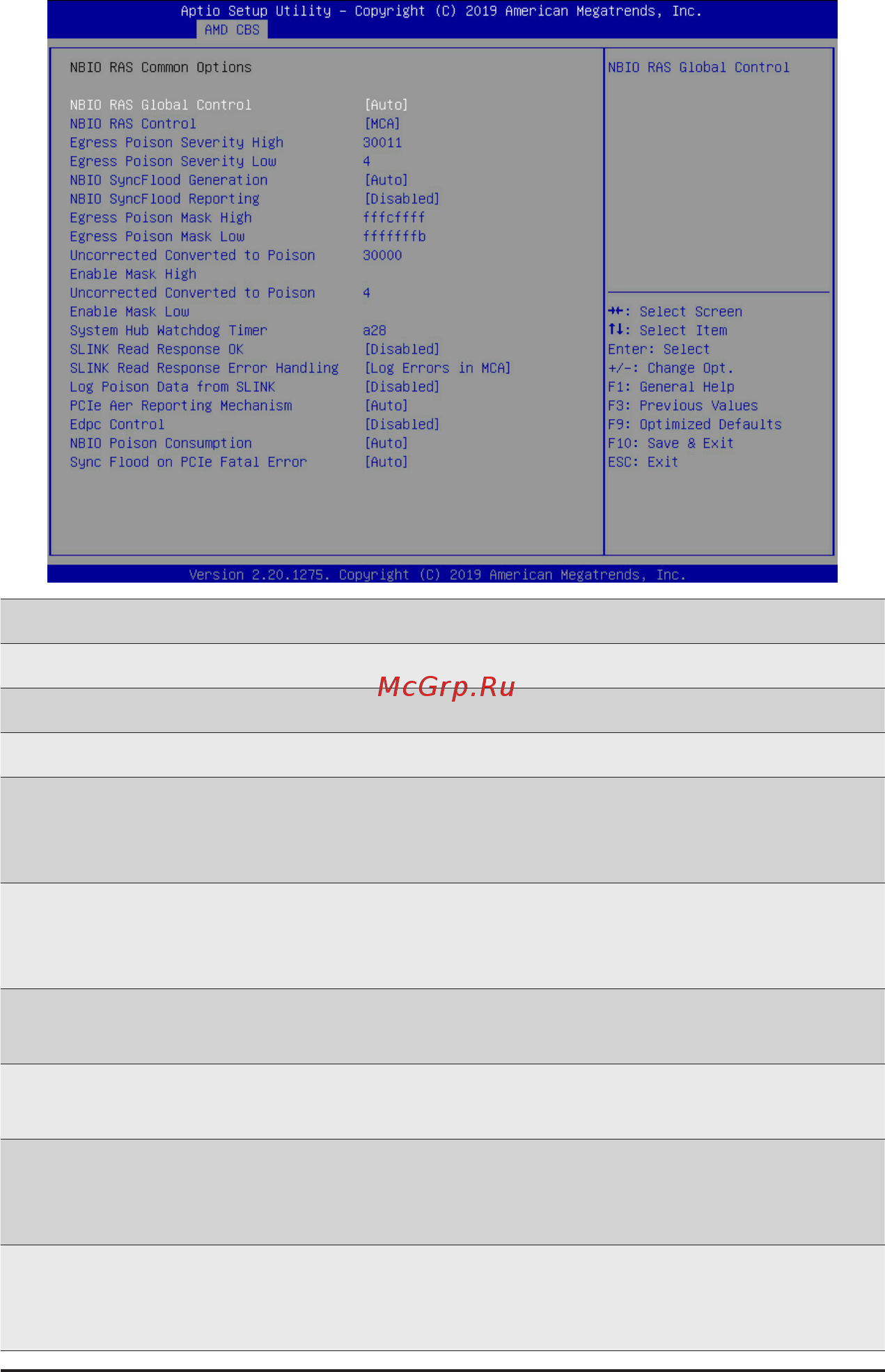 Aptio Setup Utility – Copyright (C) 2019 American Megatrends, Inc.
AMD CBS

NBIO RAS Common Options

| | |
|---|---|
| NBIO RAS Global Control | [Auto] |
| NBIO RAS Control | [MCA] |
| Egress Poison Severity High | 30011 |
| Egress Poison Severity Low | 4 |
| NBIO SyncFlood Generation | [Auto] |
| NBIO SyncFlood Reporting | [Disabled] |
| Egress Poison Mask High | fffcffff |
| Egress Poison Mask Low | fffffffb |
| Uncorrected Converted to Poison Enable Mask High | 30000 |
| Uncorrected Converted to Poison Enable Mask Low | 4 |
| System Hub Watchdog Timer | a28 |
| SLINK Read Response OK | [Disabled] |
| SLINK Read Response Error Handling | [Log Errors in MCA] |
| Log Poison Data from SLINK | [Disabled] |
| PCIe Aer Reporting Mechanism | [Auto] |
| Edpc Control | [Disabled] |
| NBIO Poison Consumption | [Auto] |
| Sync Flood on PCIe Fatal Error | [Auto] |

NBIO RAS Global Control

→←: Select Screen
↑↓: Select Item
Enter: Select
+/-: Change Opt.
F1: General Help
F3: Previous Values
F9: Optimized Defaults
F10: Save & Exit
ESC: Exit

Version 2.20.1275. Copyright (C) 2019 American Megatrends, Inc.

McGrp.Ru